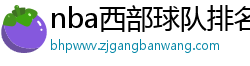 nba西部球队排名

bhpwww.zjgangbanwang.com